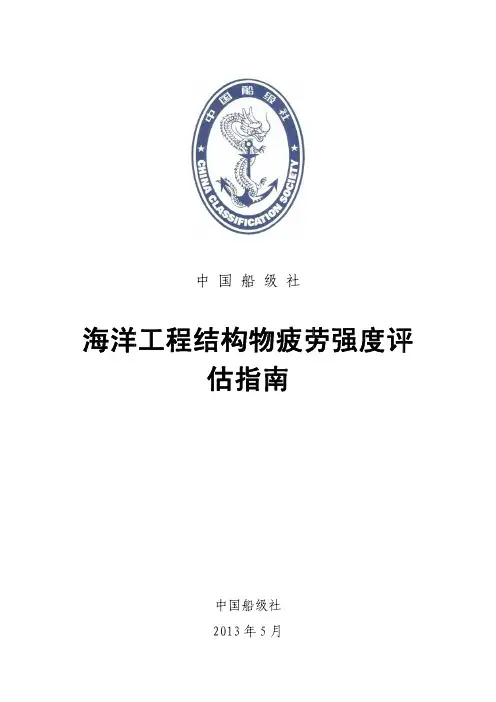 中国船级社
CHINA CLASSIFICATION SOCIETY

中国船级社

海洋工程结构物疲劳强度评估指南

中国船级社
2013年5月